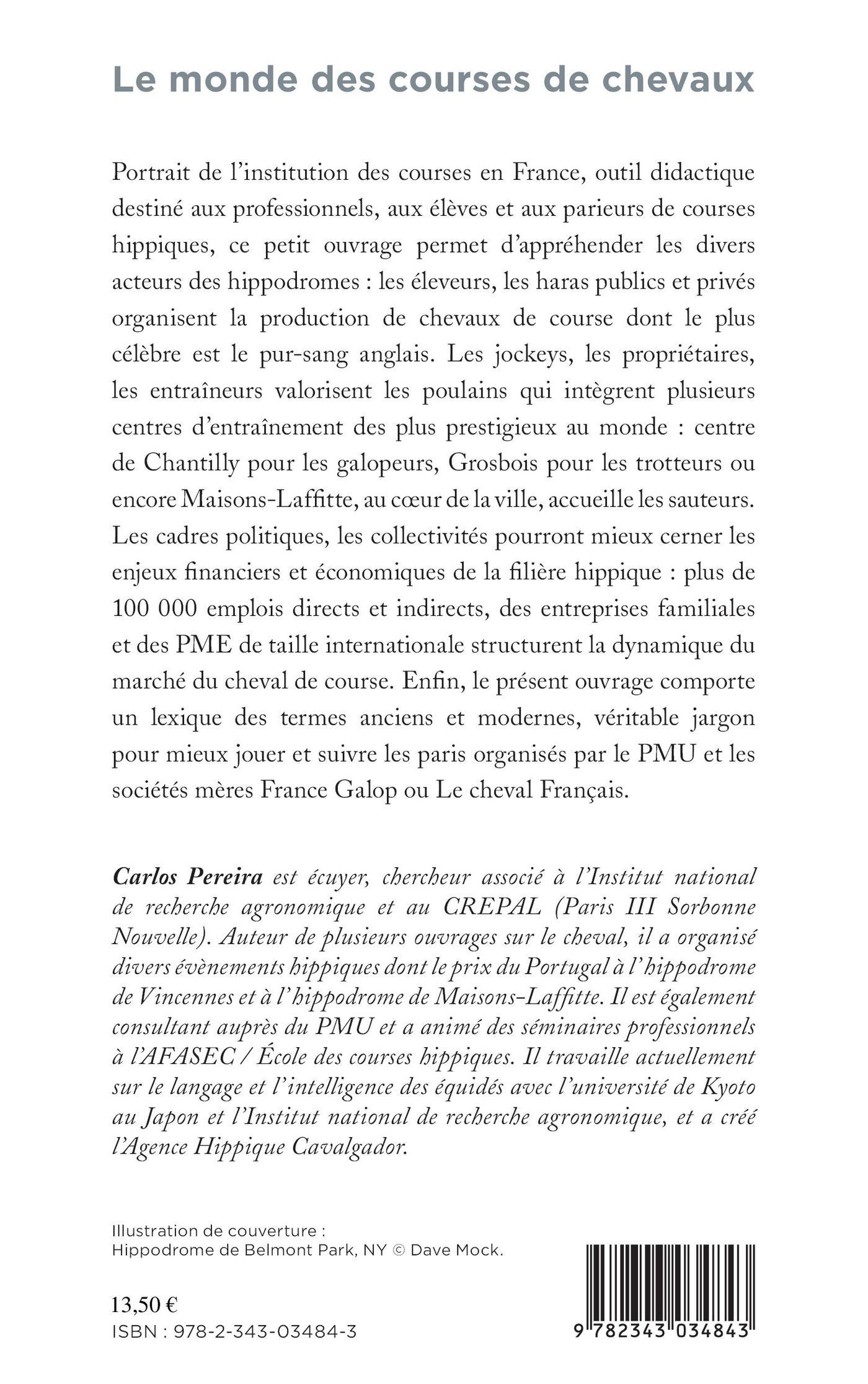 Le monde des courses de chevaux

Portrait de l'institution des courses en France, outil didactique destiné aux professionnels, aux élèves et aux parieurs de courses hippiques, ce petit ouvrage permet d'appréhender les divers acteurs des hippodromes : les éleveurs, les haras publics et privés organisent la production de chevaux de course dont le plus célèbre est le pur-sang anglais. Les jockeys, les propriétaires, les entraîneurs valorisent les poulains qui intègrent plusieurs centres d'entraînement des plus prestigieux au monde : centre de Chantilly pour les galopeurs, Grosbois pour les trotteurs ou encore Maisons-Laffitte, au cœur de la ville, accueille les sauteurs. Les cadres politiques, les collectivités pourront mieux cerner les enjeux financiers et économiques de la filière hippique : plus de 100 000 emplois directs et indirects, des entreprises familiales et des PME de taille internationale structurent la dynamique du marché du cheval de course. Enfin, le présent ouvrage comporte un lexique des termes anciens et modernes, véritable jargon pour mieux jouer et suivre les paris organisés par le PMU et les sociétés mères France Galop ou Le cheval Français.

Carlos Pereira est écuyer, chercheur associé à l'Institut national de recherche agronomique et au CREPAL (Paris III Sorbonne Nouvelle). Auteur de plusieurs ouvrages sur le cheval, il a organisé divers évènements hippiques dont le prix du Portugal à l'hippodrome de Vincennes et à l'hippodrome de Maisons-Laffitte. Il est également consultant auprès du PMU et a animé des séminaires professionnels à l'AFASEC / École des courses hippiques. Il travaille actuellement sur le langage et l'intelligence des équidés avec l'université de Kyoto au Japon et l'Institut national de recherche agronomique, et a créé l'Agence Hippique Cavalgador.

Illustration de couverture :
Hippodrome de Belmont Park, NY © Dave Mock.

13,50 €
ISBN : 978-2-343-03484-3

9 782343 034843